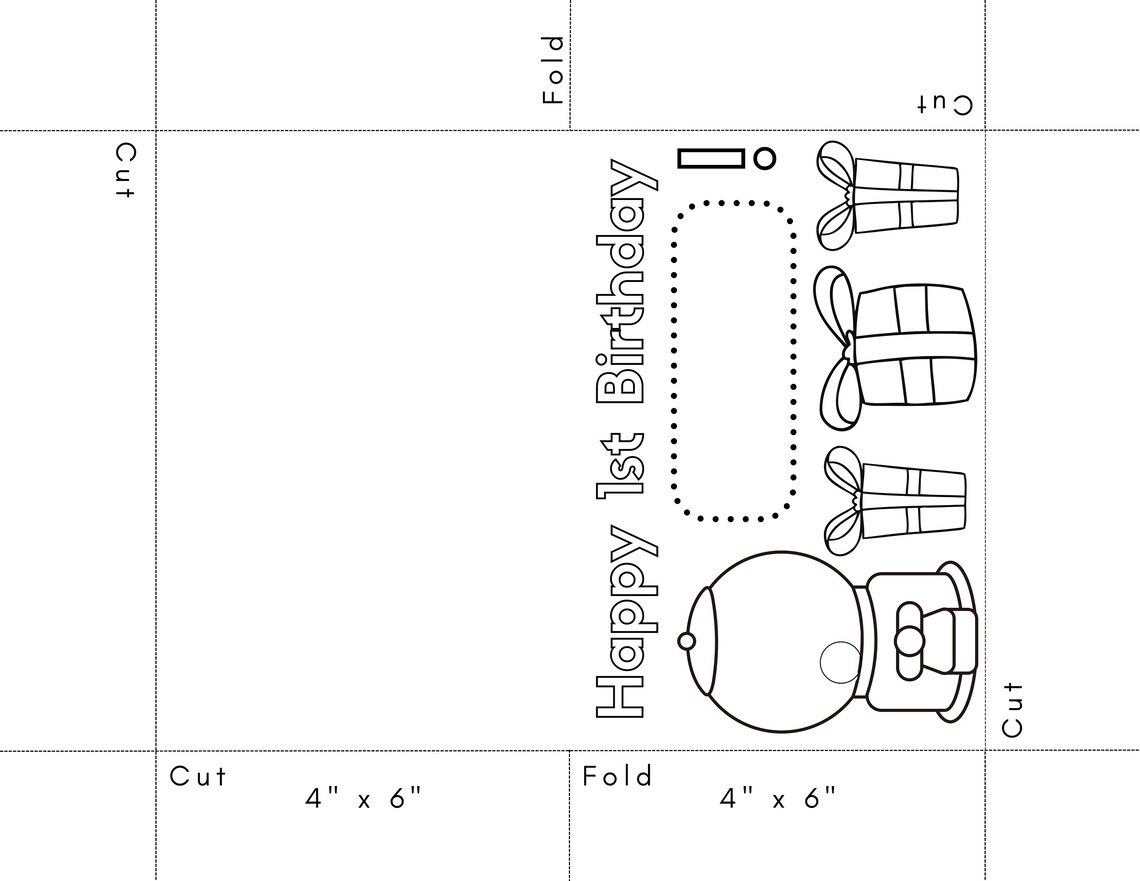 Fold

Cut

Cut

Happy 1st Birthday !

Cut

Cut
4" x 6"

Fold
4" x 6"